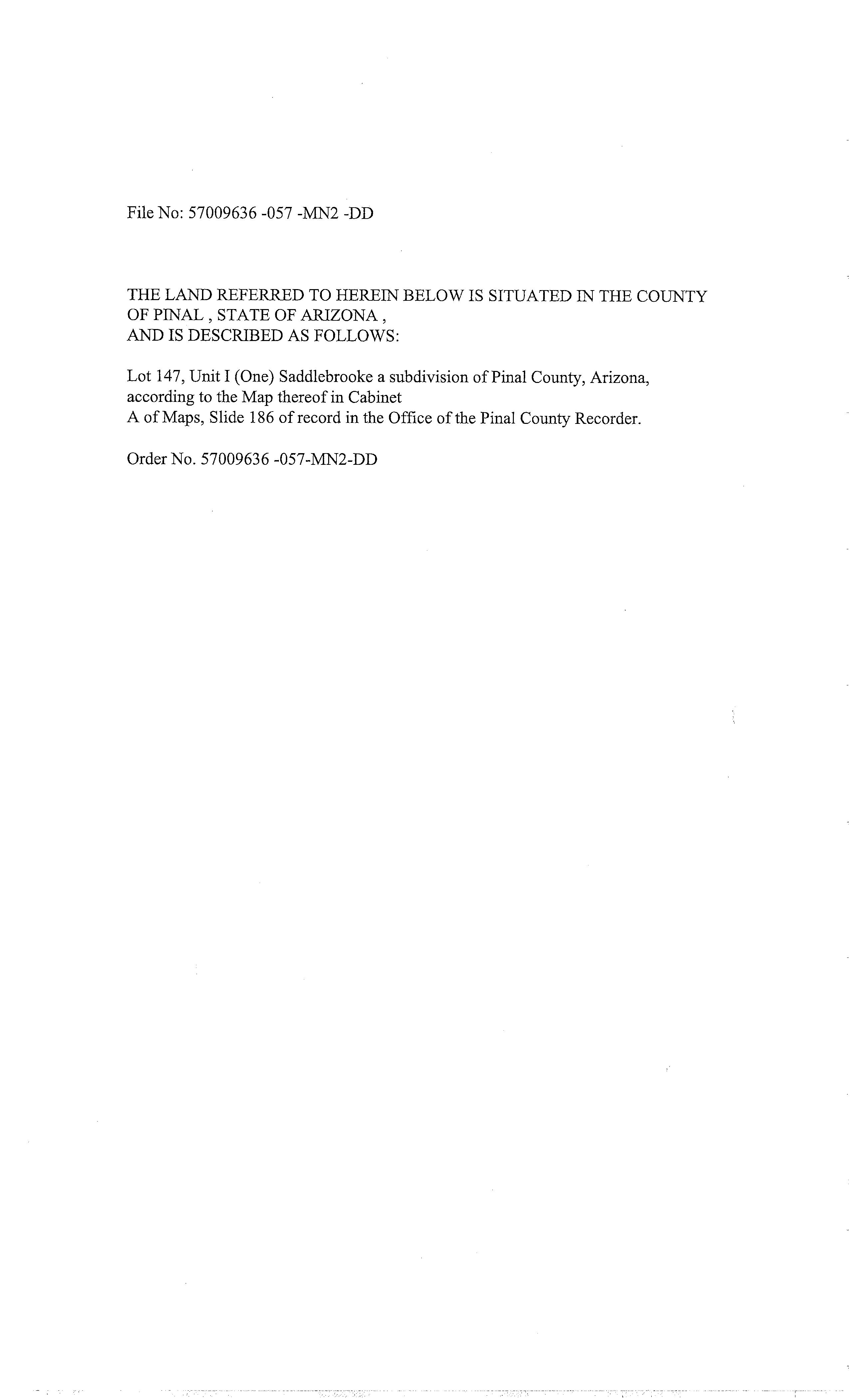 File No: 57009636 -057 -MN2 -DD

THE LAND REFERRED TO HEREIN BELOW IS SITUATED IN THE COUNTY OF PINAL , STATE OF ARIZONA , AND IS DESCRIBED AS FOLLOWS:

Lot 147, Unit I (One) Saddlebrooke a subdivision of Pinal County, Arizona, according to the Map thereof in Cabinet A of Maps, Slide 186 of record in the Office of the Pinal County Recorder.

Order No. 57009636 -057-MN2-DD